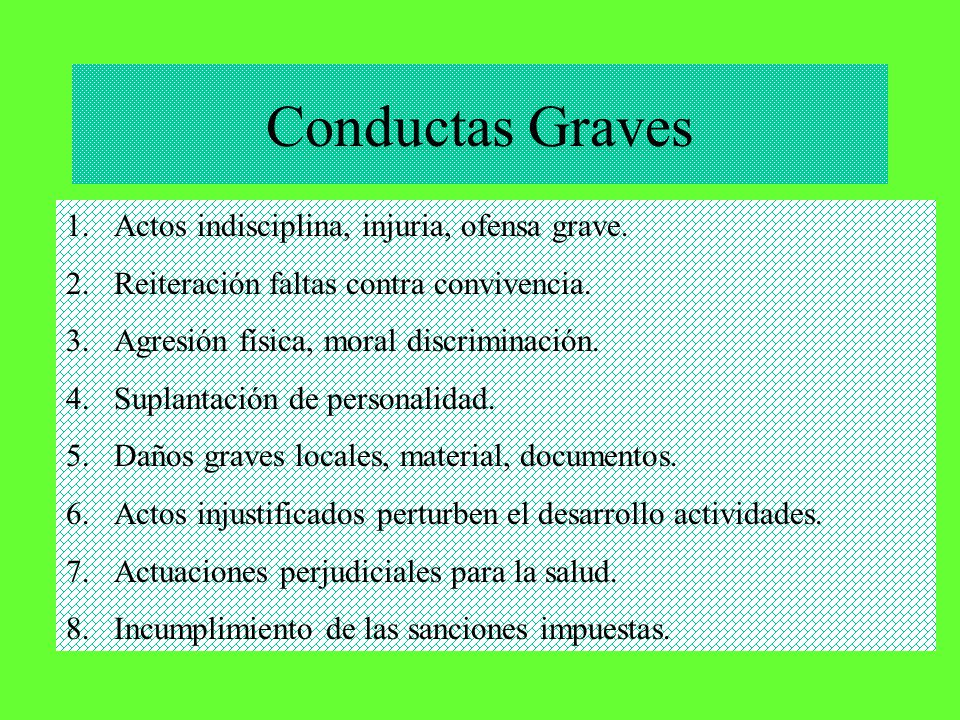 Conductas Graves

1. Actos indisciplina, injuria, ofensa grave.
2. Reiteración faltas contra convivencia.
3. Agresión física, moral discriminación.
4. Suplantación de personalidad.
5. Daños graves locales, material, documentos.
6. Actos injustificados perturben el desarrollo actividades.
7. Actuaciones perjudiciales para la salud.
8. Incumplimiento de las sanciones impuestas.